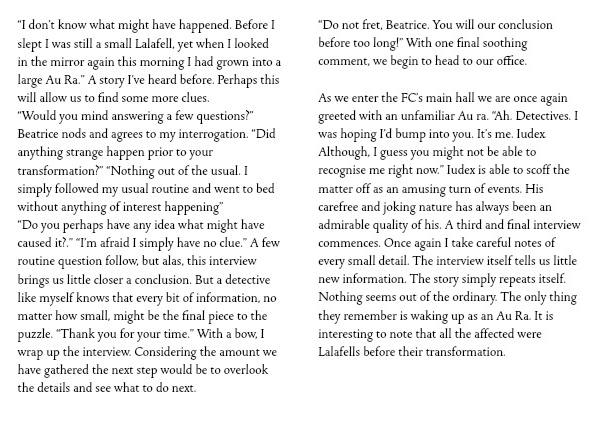 "I don't know what might have happened. Before I slept I was still a small Lalafell, yet when I looked in the mirror again this morning I had grown into a large Au Ra." A story I've heard before. Perhaps this will allow us to find some more clues.
"Would you mind answering a few questions?" Beatrice nods and agrees to my interrogation. "Did anything strange happen prior to your transformation?" "Nothing out of the usual. I simply followed my usual routine and went to bed without anything of interest happening"
"Do you perhaps have any idea what might have caused it?." "I'm afraid I simply have no clue." A few routine question follow, but alas, this interview brings us little closer a conclusion. But a detective like myself knows that every bit of information, no matter how small, might be the final piece to the puzzle. "Thank you for your time." With a bow, I wrap up the interview. Considering the amount we have gathered the next step would be to overlook the details and see what to do next.

"Do not fret, Beatrice. You will our conclusion before too long!" With one final soothing comment, we begin to head to our office.

As we enter the FC's main hall we are once again greeted with an unfamiliar Au ra. "Ah. Detectives. I was hoping I'd bump into you. It's me. Iudex. Although, I guess you might not be able to recognise me right now." Iudex is able to scoff the matter off as an amusing turn of events. His carefree and joking nature has always been an admirable quality of his. A third and final interview commences. Once again I take careful notes of every small detail. The interview itself tells us little new information. The story simply repeats itself. Nothing seems out of the ordinary. The only thing they remember is waking up as an Au Ra. It is interesting to note that all the affected were Lalafells before their transformation.